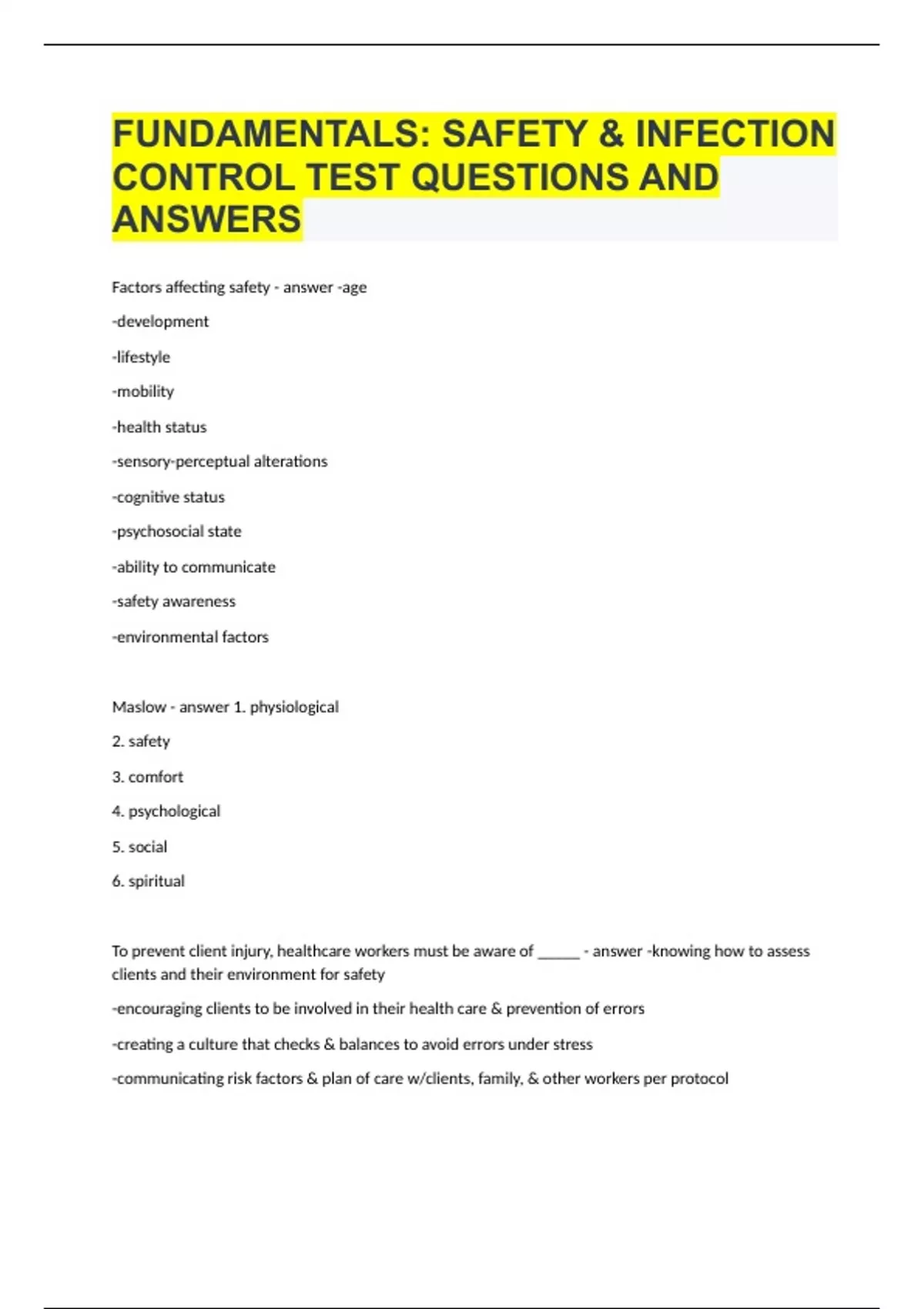 FUNDAMENTALS: SAFETY & INFECTION CONTROL TEST QUESTIONS AND ANSWERS

Factors affecting safety - answer -age

-development

-lifestyle

-mobility

-health status

-sensory-perceptual alterations

-cognitive status

-psychosocial state

-ability to communicate

-safety awareness

-environmental factors

Maslow - answer 1. physiological

2. safety

3. comfort

4. psychological

5. social

6. spiritual

To prevent client injury, healthcare workers must be aware of _____ - answer -knowing how to assess clients and their environment for safety

-encouraging clients to be involved in their health care & prevention of errors

-creating a culture that checks & balances to avoid errors under stress

-communicating risk factors & plan of care w/clients, family, & other workers per protocol